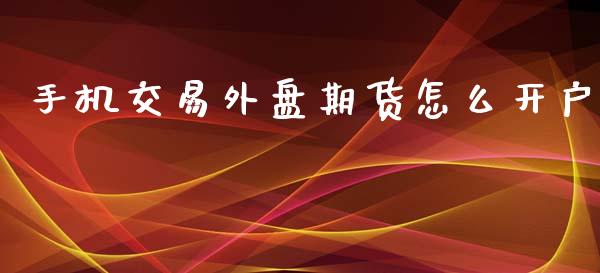 手机交易外盘期货怎么开户